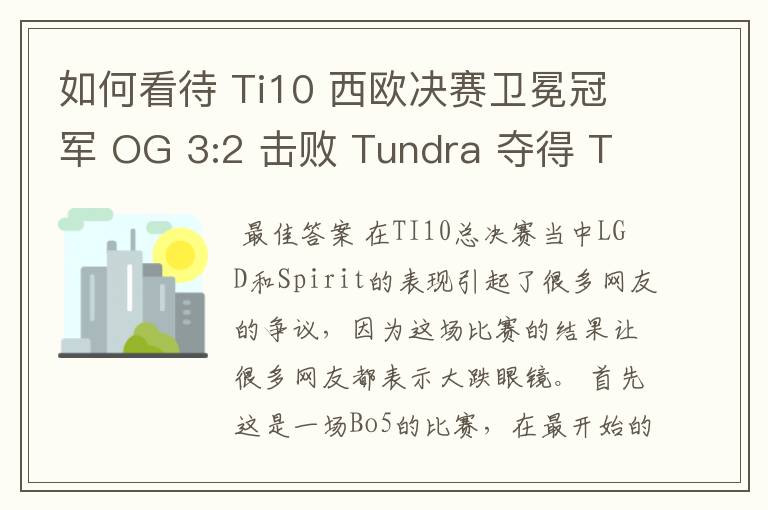 如何看待 Ti10 西欧决赛卫冕冠军 OG 3:2 击败 Tundra 夺得 T

最佳答案 在TI10总决赛当中LGD和Spirit的表现引起了很多网友的争议，因为这场比赛的结果让很多网友都表示大跌眼镜。首先这是一场Bo5的比赛，在最开始的